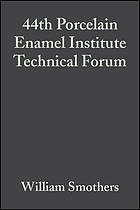 44th Porcelain Enamel Institute Technical Forum

William Smothers